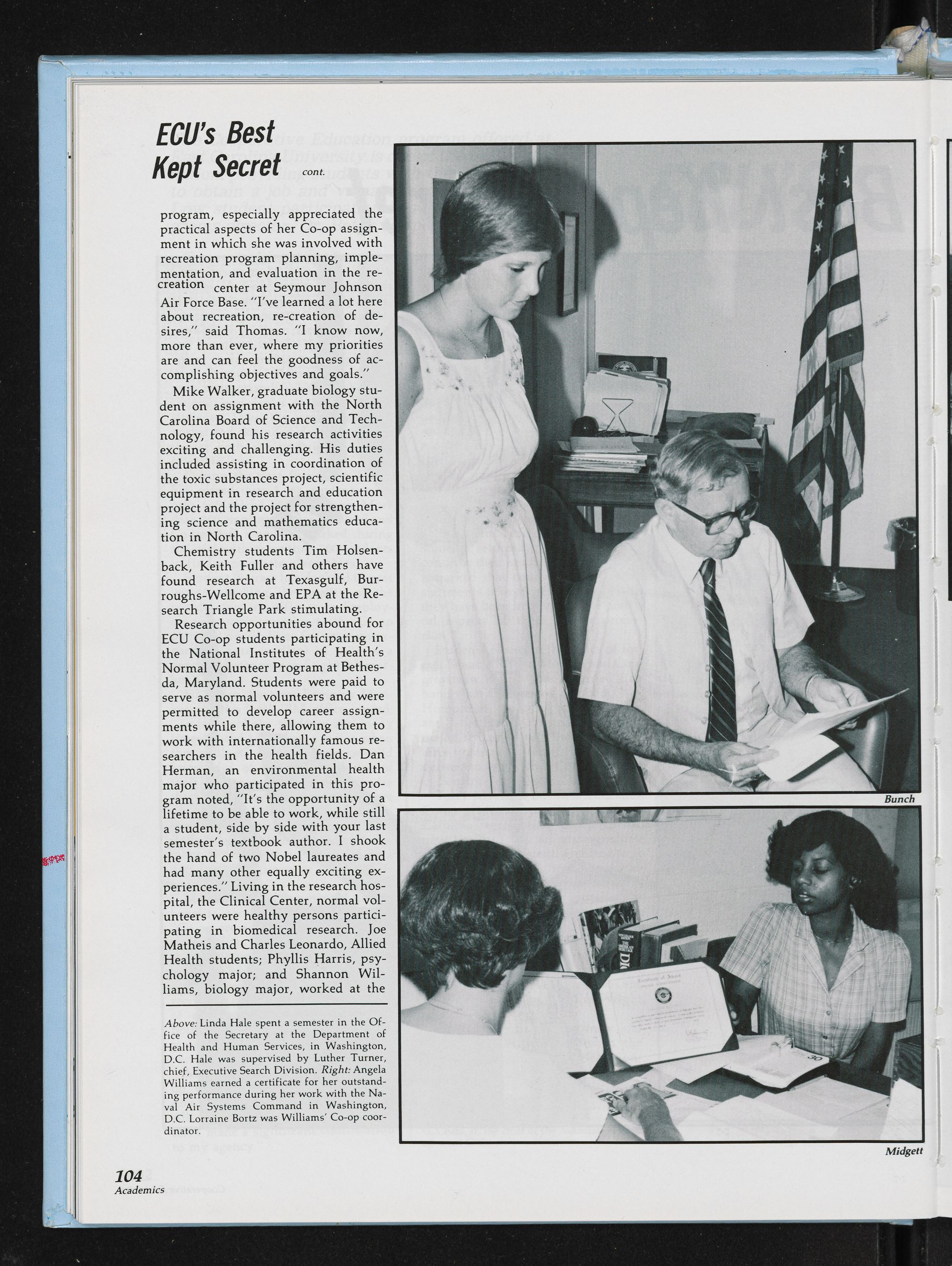 ECU's Best Kept Secret cont.

program, especially appreciated the practical aspects of her Co-op assignment in which she was involved with recreation program planning, implementation, and evaluation in the recreation center at Seymour Johnson Air Force Base. "I've learned a lot here about recreation, re-creation of desires," said Thomas. "I know now, more than ever, where my priorities are and can feel the goodness of accomplishing objectives and goals."

Mike Walker, graduate biology student on assignment with the North Carolina Board of Science and Technology, found his research activities exciting and challenging. His duties included assisting in coordination of the toxic substances project, scientific equipment in research and education project and the project for strengthening science and mathematics education in North Carolina.

Chemistry students Tim Holsenback, Keith Fuller and others have found research at Texasgulf, Burroughs-Wellcome and EPA at the Research Triangle Park stimulating.

Research opportunities abound for ECU Co-op students participating in the National Institutes of Health's Normal Volunteer Program at Bethesda, Maryland. Students were paid to serve as normal volunteers and were permitted to develop career assignments while there, allowing them to work with internationally famous researchers in the health fields. Dan Herman, an environmental health major who participated in this program noted, "It's the opportunity of a lifetime to be able to work, while still a student, side by side with your last semester's textbook author. I shook the hand of two Nobel laureates and had many other equally exciting experiences." Living in the research hospital, the Clinical Center, normal volunteers were healthy persons participating in biomedical research. Joe Matheis and Charles Leonardo, Allied Health students; Phyllis Harris, psychology major; and Shannon Williams, biology major, worked at the

Above: Linda Hale spent a semester in the Office of the Secretary at the Department of Health and Human Services, in Washington, D.C. Hale was supervised by Luther Turner, chief, Executive Search Division. Right: Angela Williams earned a certificate for her outstanding performance during her work with the Naval Air Systems Command in Washington, D.C. Lorraine Bortz was Williams' Co-op coordinator.

Bunch

Midgett

104
Academics